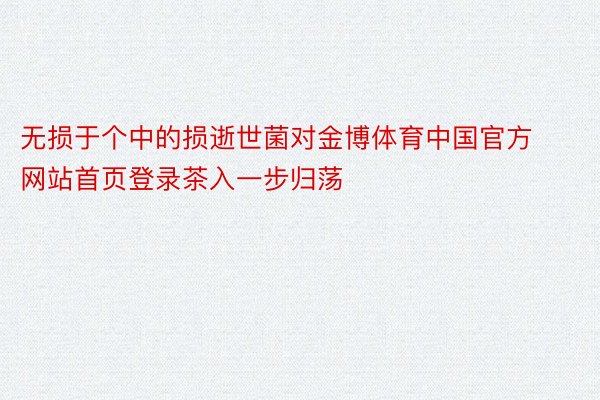 无损于个中的损逝世菌对金博体育中国官方网站首页登录茶入一步归荡